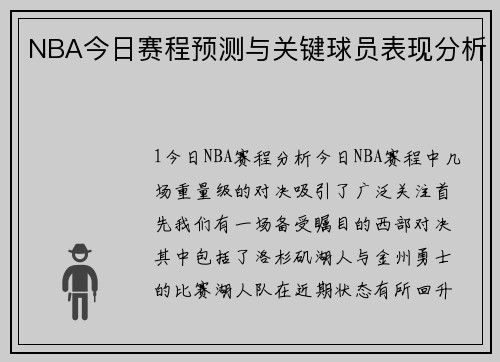 NBA今日赛程预测与关键球员表现分析

1今日NBA赛程分析今日NBA赛程中几场重量级的对决吸引了广泛关注首先我们有一场备受瞩目的西部对决其中包括了洛杉矶湖人与金州勇士的比赛湖人队在近期状态有所回升